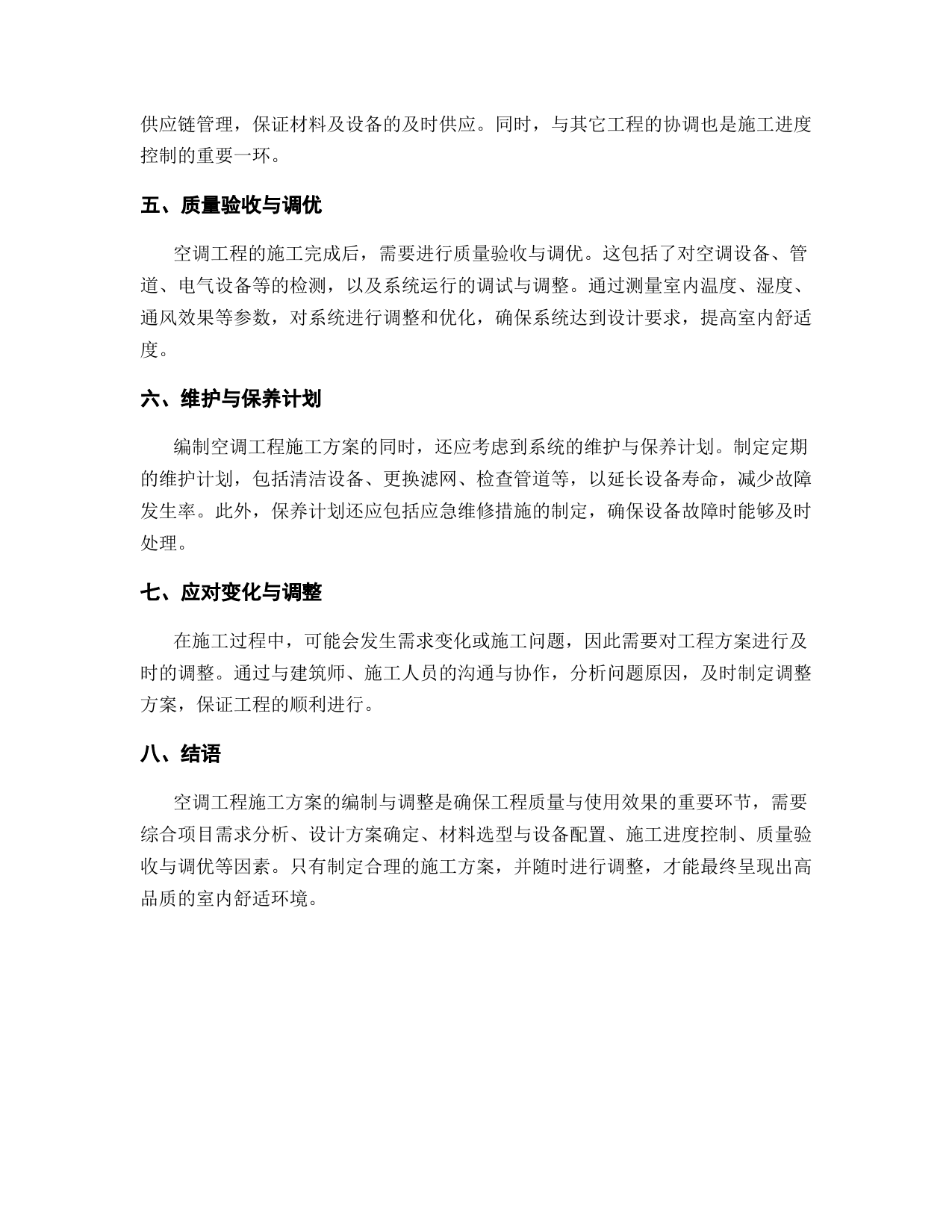 供应链管理，保证材料及设备的及时供应。同时，与其它工程的协调也是施工进度控制的重要一环。

五、质量验收与调优

空调工程的施工完成后，需要进行质量验收与调优。这包括了对空调设备、管道、电气设备等的检测，以及系统运行的调试与调整。通过测量室内温度、湿度、通风效果等参数，对系统进行调整和优化，确保系统达到设计要求，提高室内舒适度。

六、维护与保养计划

编制空调工程施工方案的同时，还应考虑到系统的维护与保养计划。制定定期的维护计划，包括清洁设备、更换滤网、检查管道等，以延长设备寿命，减少故障发生率。此外，保养计划还应包括应急维修措施的制定，确保设备故障时能够及时处理。

七、应对变化与调整

在施工过程中，可能会发生需求变化或施工问题，因此需要对工程方案进行及时的调整。通过与建筑师、施工人员的沟通与协作，分析问题原因，及时制定调整方案，保证工程的顺利进行。

八、结语

空调工程施工方案的编制与调整是确保工程质量与使用效果的重要环节，需要综合项目需求分析、设计方案确定、材料选型与设备配置、施工进度控制、质量验收与调优等因素。只有制定合理的施工方案，并随时进行调整，才能最终呈现出高品质的室内舒适环境。